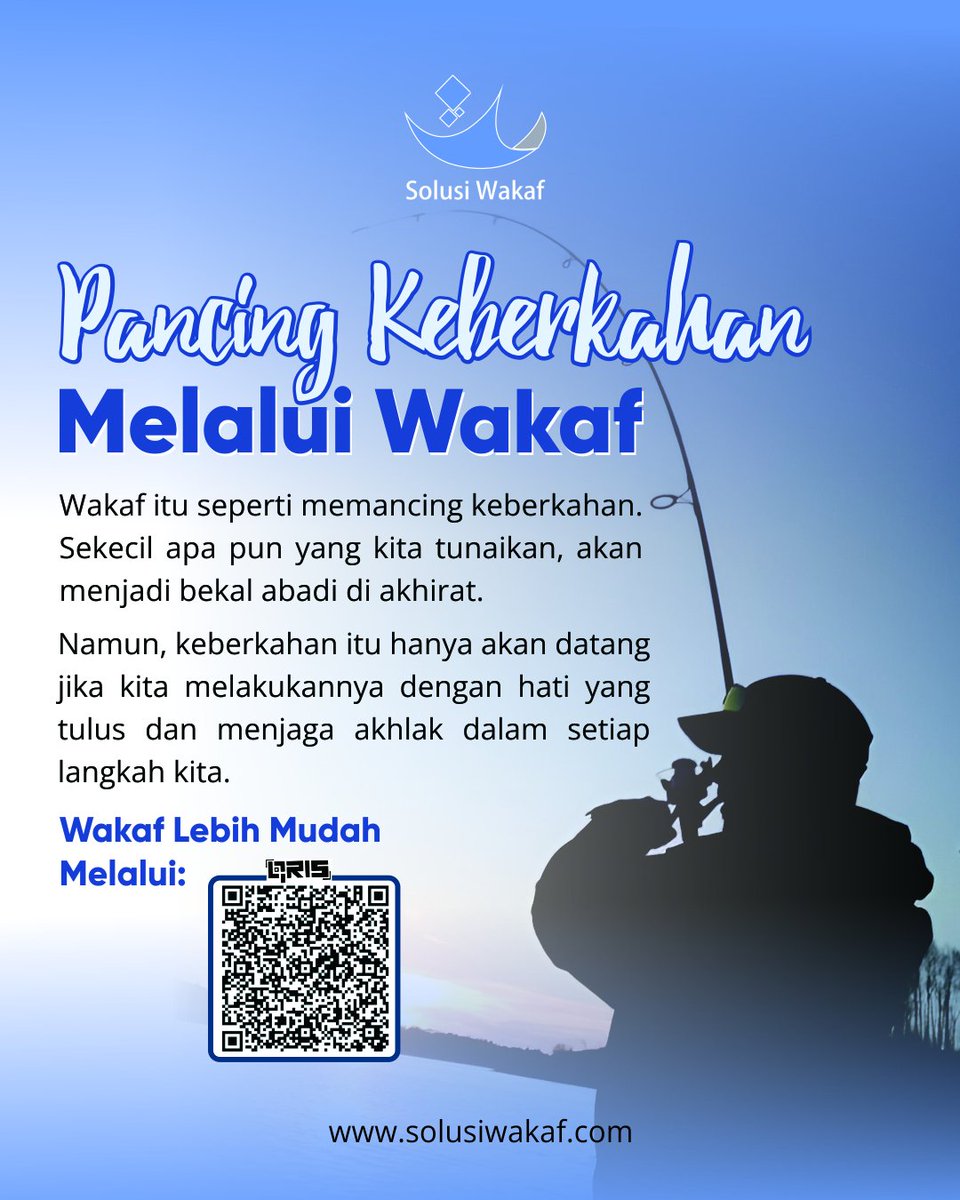 Solusi Wakaf

Pancing Keberkahan
Melalui Wakaf

Wakaf itu seperti memancing keberkahan. Sekecil apa pun yang kita tunaikan, akan menjadi bekal abadi di akhirat.

Namun, keberkahan itu hanya akan datang jika kita melakukannya dengan hati yang tulus dan menjaga akhlak dalam setiap langkah kita.

Wakaf Lebih Mudah Melalui:

QRIS

www.solusiwakaf.com